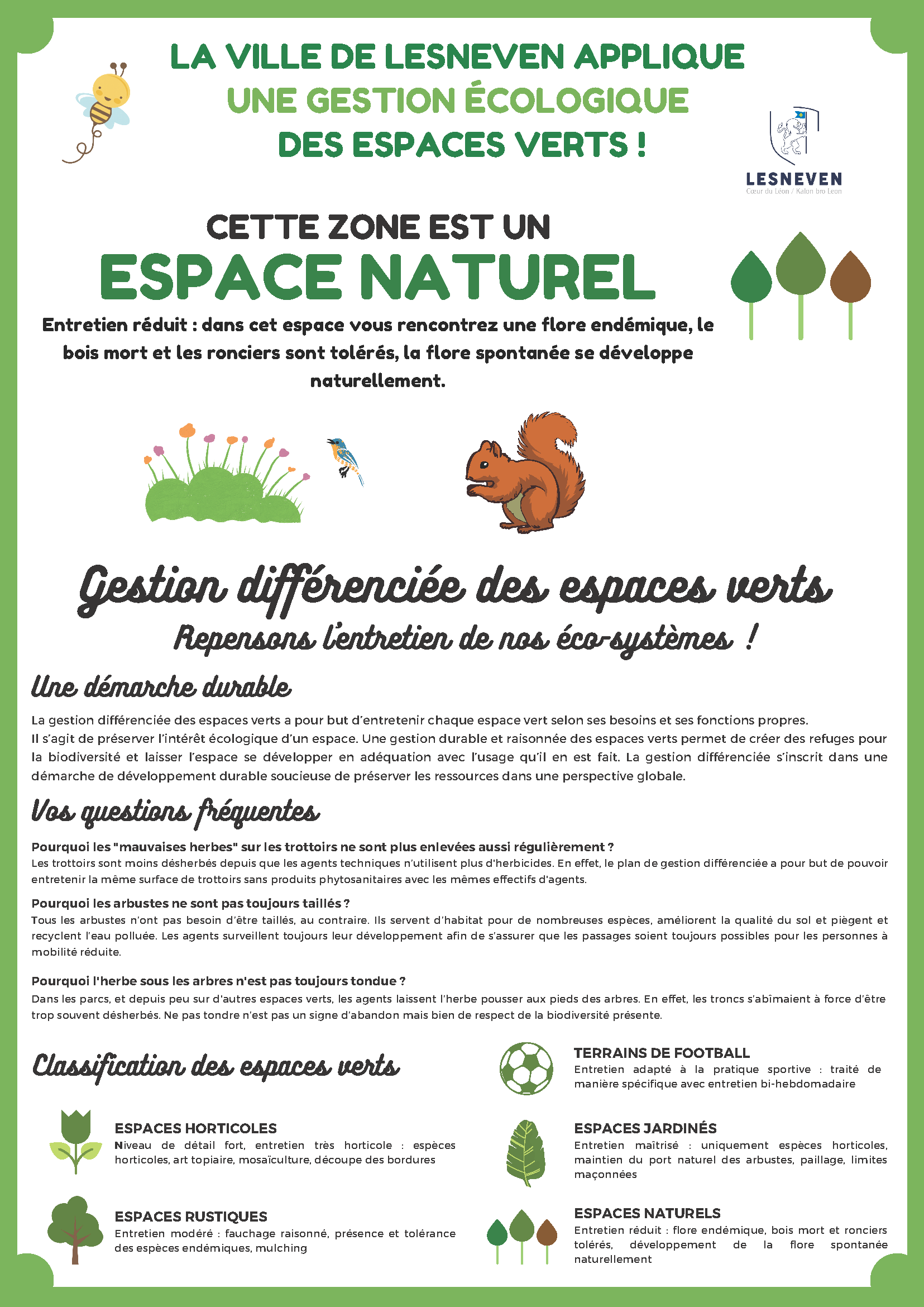 LA VILLE DE LESNEVEN APPLIQUE
UNE GESTION ÉCOLOGIQUE
DES ESPACES VERTS !

LESNEVEN
Cœur du Léon / Kalon bro Leon

CETTE ZONE EST UN
ESPACE NATUREL

Entretien réduit : dans cet espace vous rencontrez une flore endémique, le bois mort et les ronciers sont tolérés, la flore spontanée se développe naturellement.

Gestion différenciée des espaces verts
Repensons l'entretien de nos éco-systèmes !

Une démarche durable

La gestion différenciée des espaces verts a pour but d'entretenir chaque espace vert selon ses besoins et ses fonctions propres.
Il s'agit de préserver l'intérêt écologique d'un espace. Une gestion durable et raisonnée des espaces verts permet de créer des refuges pour la biodiversité et laisser l'espace se développer en adéquation avec l'usage qu'il en est fait. La gestion différenciée s'inscrit dans une démarche de développement durable soucieuse de préserver les ressources dans une perspective globale.

Vos questions fréquentes

Pourquoi les "mauvaises herbes" sur les trottoirs ne sont plus enlevées aussi régulièrement ?
Les trottoirs sont moins désherbés depuis que les agents techniques n'utilisent plus d'herbicides. En effet, le plan de gestion différenciée a pour but de pouvoir entretenir la même surface de trottoirs sans produits phytosanitaires avec les mêmes effectifs d'agents.

Pourquoi les arbustes ne sont pas toujours taillés ?
Tous les arbustes n'ont pas besoin d'être taillés, au contraire. Ils servent d'habitat pour de nombreuses espèces, améliorent la qualité du sol et piègent et recyclent l'eau polluée. Les agents surveillent toujours leur développement afin de s'assurer que les passages soient toujours possibles pour les personnes à mobilité réduite.

Pourquoi l'herbe sous les arbres n'est pas toujours tondue ?
Dans les parcs, et depuis peu sur d'autres espaces verts, les agents laissent l'herbe pousser aux pieds des arbres. En effet, les troncs s'abîmaient à force d'être trop souvent désherbés. Ne pas tondre n'est pas un signe d'abandon mais bien de respect de la biodiversité présente.

Classification des espaces verts

ESPACES HORTICOLES
Niveau de détail fort, entretien très horticole : espèces horticoles, art topiaire, mosaïculture, découpe des bordures

ESPACES RUSTIQUES
Entretien modéré : fauchage raisonné, présence et tolérance des espèces endémiques, mulching

TERRAINS DE FOOTBALL
Entretien adapté à la pratique sportive : traité de manière spécifique avec entretien bi-hebdomadaire

ESPACES JARDINÉS
Entretien maîtrisé : uniquement espèces horticoles, maintien du port naturel des arbustes, paillage, limites maçonnées

ESPACES NATURELS
Entretien réduit : flore endémique, bois mort et ronciers tolérés, développement de la flore spontanée naturellement